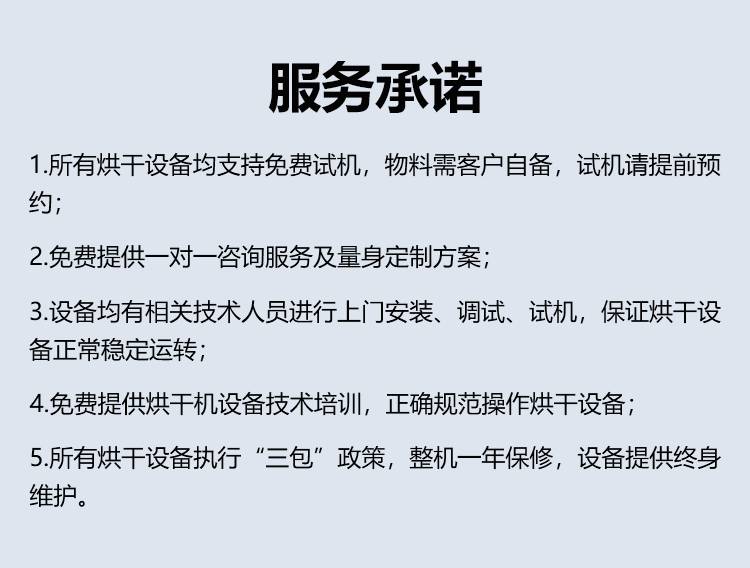 服务承诺

1.所有烘干设备均支持免费试机，物料需客户自备，试机请提前预约；

2.免费提供一对一咨询服务及量身定制方案；

3.设备均有相关技术人员进行上门安装、调试、试机，保证烘干设备正常稳定运转；

4.免费提供烘干机设备技术培训，正确规范操作烘干设备；

5.所有烘干设备执行“三包”政策，整机一年保修，设备提供终身维护。